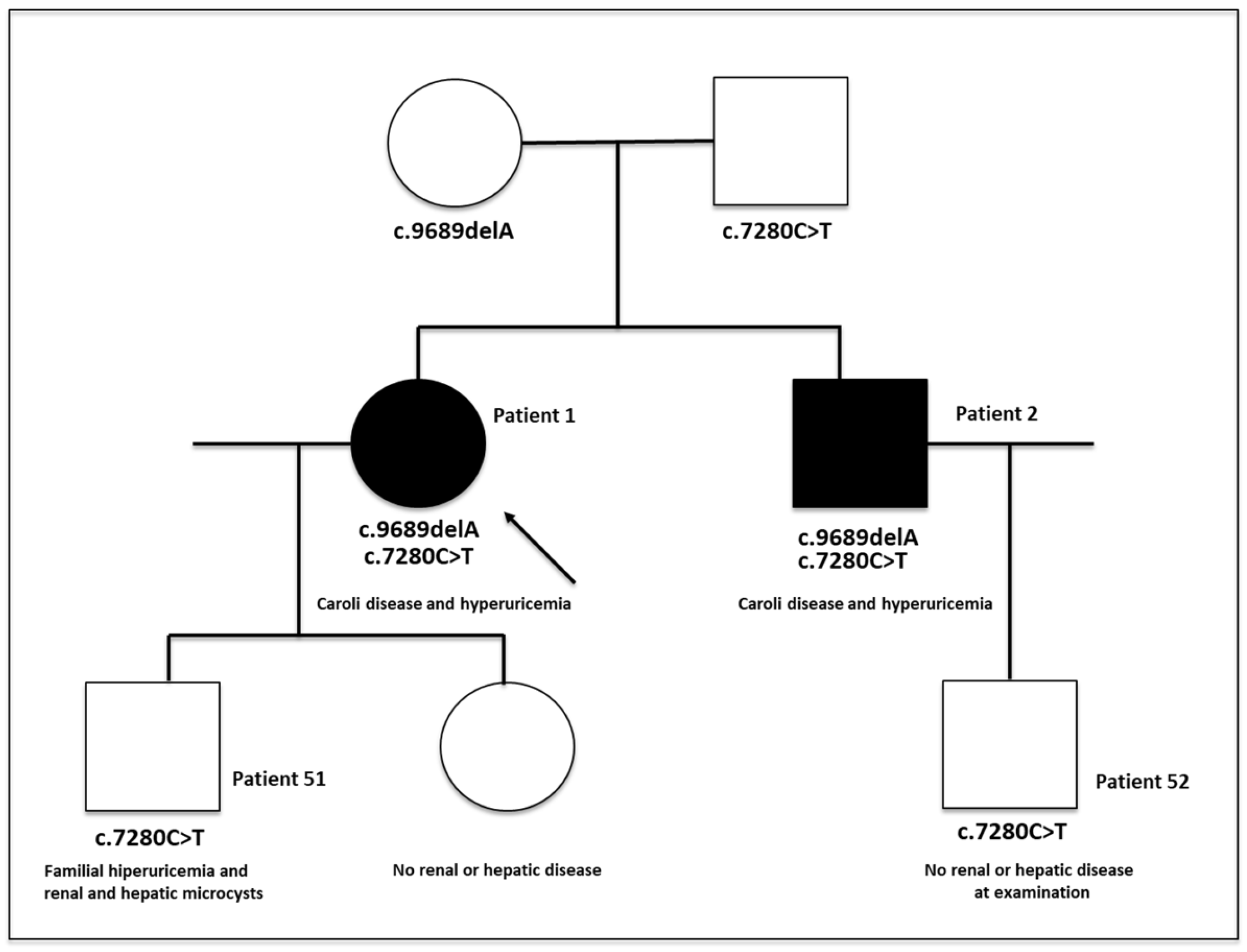 c.9689delA

c.7280C>T

Patient 1

c.9689delA
c.7280C>T

Caroli disease and hyperuricemia

Patient 2

c.9689delA
c.7280C>T

Caroli disease and hyperuricemia

Patient 51

c.7280C>T

Familial hiperuricemia and renal and hepatic microcysts

No renal or hepatic disease

Patient 52

c.7280C>T

No renal or hepatic disease at examination